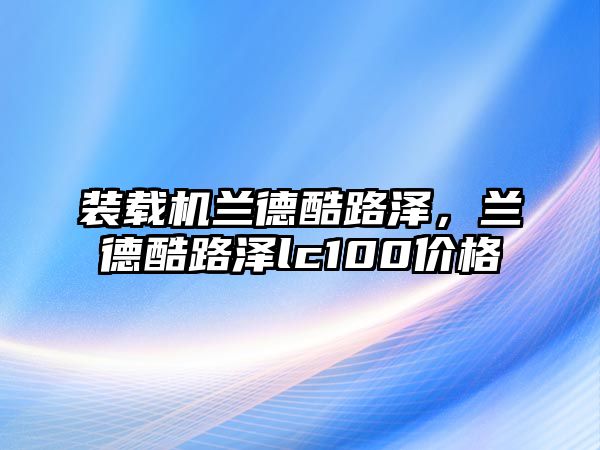 装载机兰德酷路泽，兰德酷路泽lc100价格